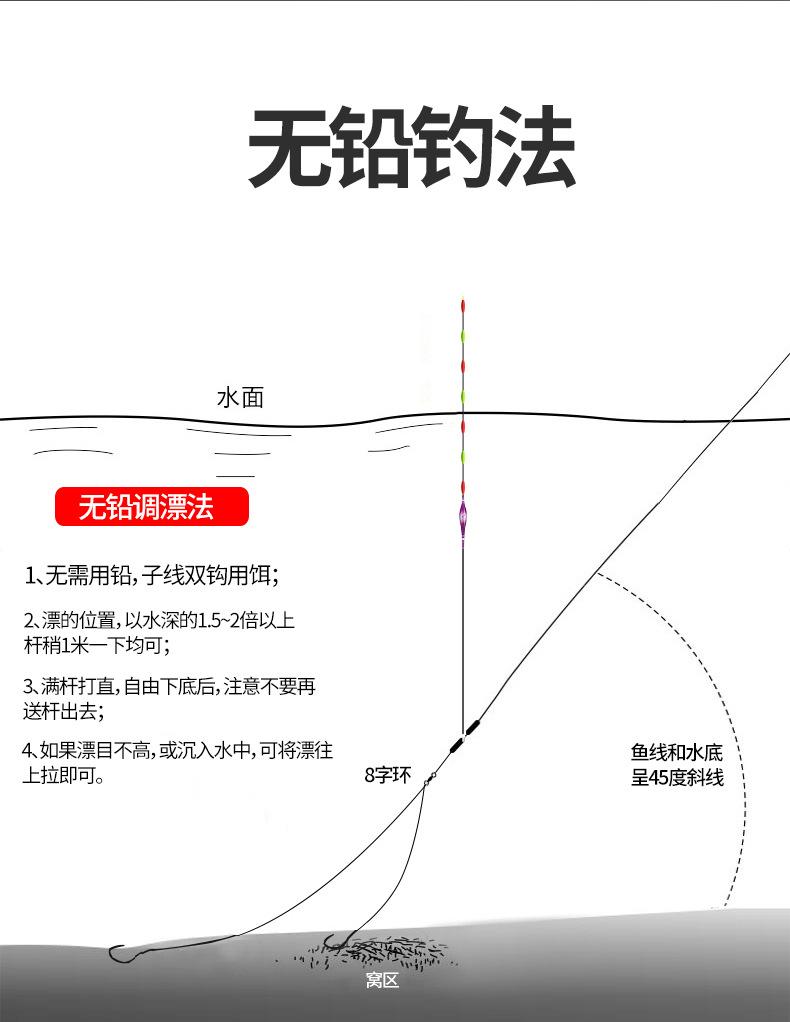 无铅钓法

水面

无铅调漂法

1、无需用铅，子线双钩用饵；

2、漂的位置，以水深的1.5~2倍以上杆稍1米一下均可；

3、满杆打直，自由下底后，注意不要再送杆出去；

4、如果漂目不高，或沉入水中，可将漂往上拉即可。

8字环

鱼线和水底呈45度斜线

窝区